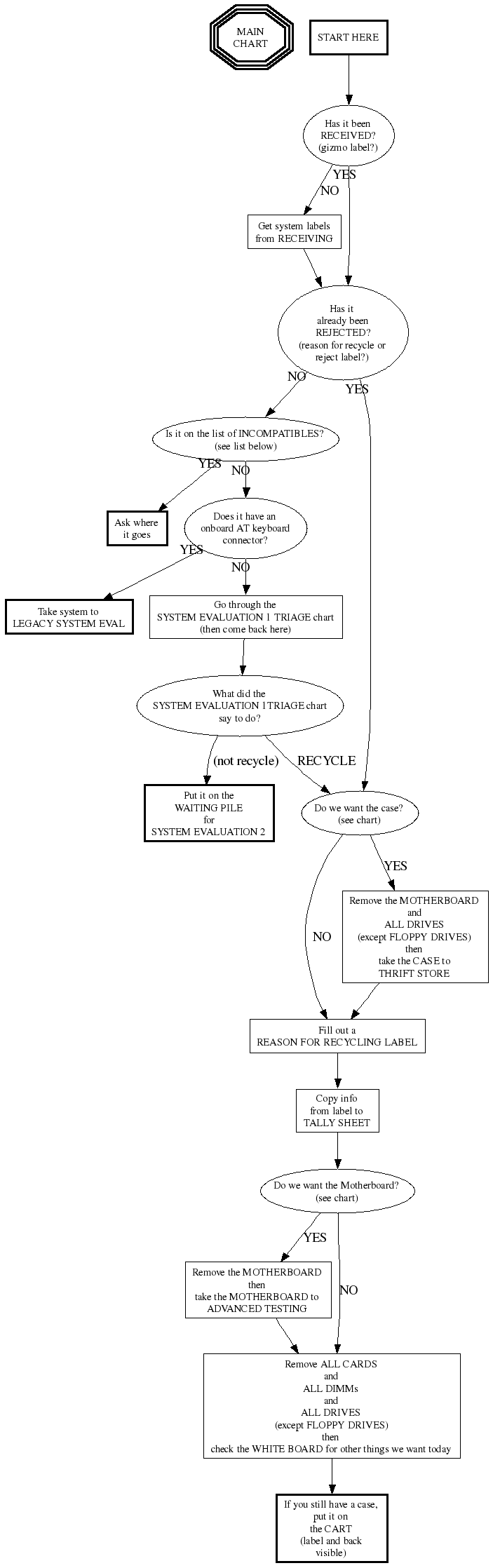 MAIN CHART

START HERE

Has it been RECEIVED? (gizmo label?)

YES

NO

Get system labels from RECEIVING

Has it already been REJECTED? (reason for recycle or reject label?)

NO

YES

Is it on the list of INCOMPATIBLES? (see list below)

YES

NO

Ask where it goes

Does it have an onboard AT keyboard connector?

YES

NO

Take system to LEGACY SYSTEM EVAL

Go through the SYSTEM EVALUATION 1 TRIAGE chart (then come back here)

What did the SYSTEM EVALUATION 1 TRIAGE chart say to do?

(not recycle)

RECYCLE

Put it on the WAITING PILE for SYSTEM EVALUATION 2

Do we want the case? (see chart)

YES

NO

Remove the MOTHERBOARD and ALL DRIVES (except FLOPPY DRIVES) then take the CASE to THRIFT STORE

Fill out a REASON FOR RECYCLING LABEL

Copy info from label to TALLY SHEET

Do we want the Motherboard? (see chart)

YES

NO

Remove the MOTHERBOARD then take the MOTHERBOARD to ADVANCED TESTING

Remove ALL CARDS and ALL DIMMs and ALL DRIVES (except FLOPPY DRIVES) then check the WHITE BOARD for other things we want today

If you still have a case, put it on the CART (label and back visible)